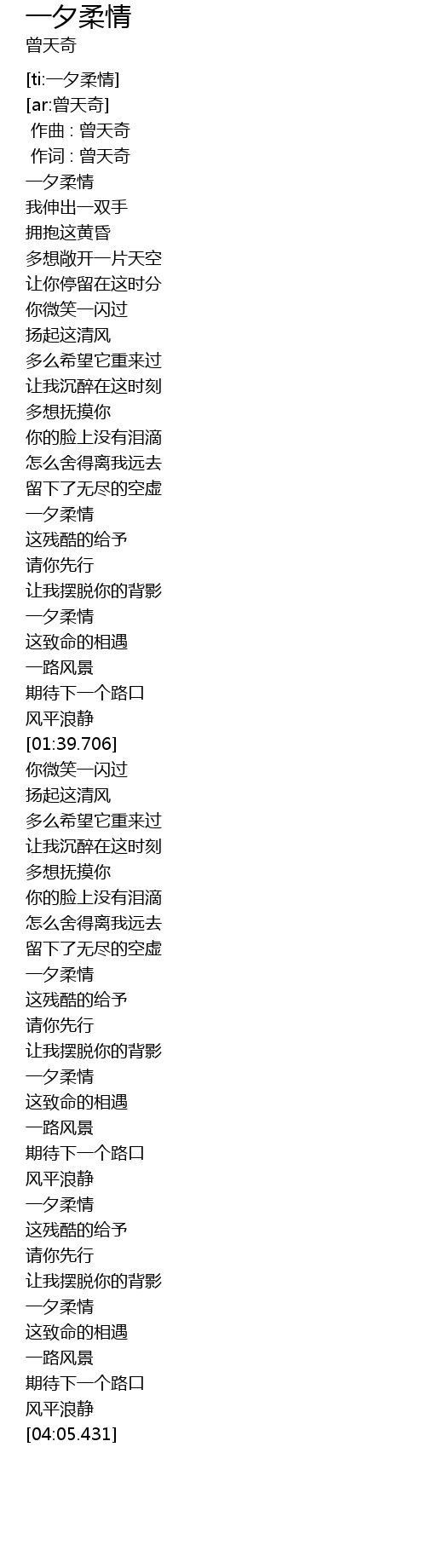 一夕柔情
曾天奇

[ti:一夕柔情]
[ar:曾天奇]
作曲 : 曾天奇
作词 : 曾天奇
一夕柔情
我伸出一双手
拥抱这黄昏
多想敞开一片天空
让你停留在这时分
你微笑一闪过
扬起这清风
多么希望它重来过
让我沉醉在这时刻
多想抚摸你
你的脸上没有泪滴
怎么舍得离我远去
留下了无尽的空虚
一夕柔情
这残酷的给予
请你先行
让我摆脱你的背影
一夕柔情
这致命的相遇
一路风景
期待下一个路口
风平浪静
[01:39.706]
你微笑一闪过
扬起这清风
多么希望它重来过
让我沉醉在这时刻
多想抚摸你
你的脸上没有泪滴
怎么舍得离我远去
留下了无尽的空虚
一夕柔情
这残酷的给予
请你先行
让我摆脱你的背影
一夕柔情
这致命的相遇
一路风景
期待下一个路口
风平浪静
一夕柔情
这残酷的给予
请你先行
让我摆脱你的背影
一夕柔情
这致命的相遇
一路风景
期待下一个路口
风平浪静
[04:05.431]